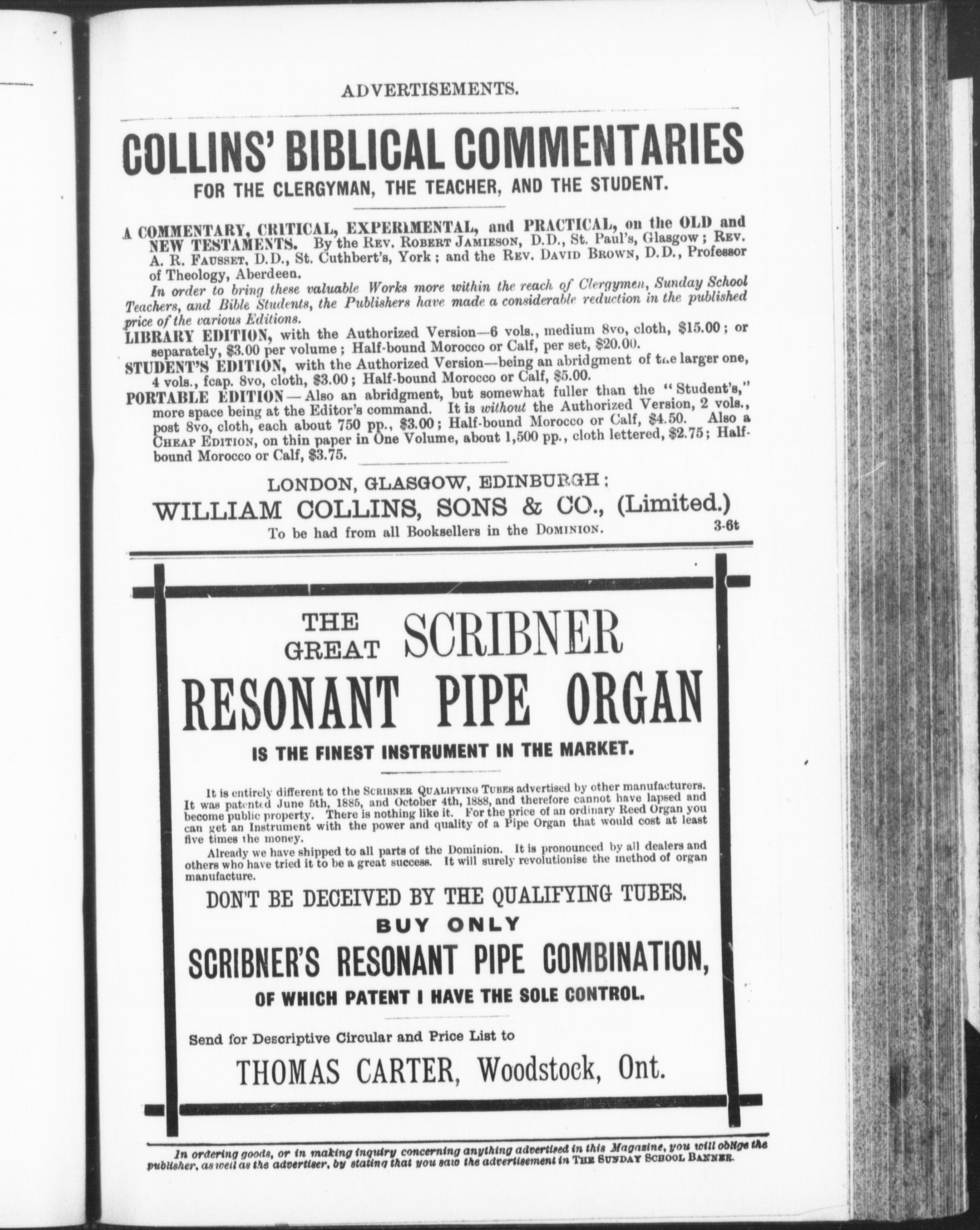 ADVERTISEMENTS.

COLLINS' BIBLICAL COMMENTARIES

FOR THE CLERGYMAN, THE TEACHER, AND THE STUDENT.

A COMMENTARY, CRITICAL, EXPERIMENTAL, and PRACTICAL, on the OLD and NEW TESTAMENTS. By the REV. ROBERT JAMIESON, D.D., St. Paul's, Glasgow; REV. A. R. FAUSSET, D.D., St. Cuthbert's, York; and the REV. DAVID BROWN, D.D., Professor of Theology, Aberdeen.

In order to bring these valuable Works more within the reach of Clergymen, Sunday School Teachers, and Bible Students, the Publishers have made a considerable reduction in the published price of the various Editions.

LIBRARY EDITION, with the Authorized Version—6 vols., medium 8vo, cloth, $15.00; or separately, $3.00 per volume; Half-bound Morocco or Calf, per set, $20.00.

STUDENT'S EDITION, with the Authorized Version—being an abridgment of the larger one, 4 vols., fcap. 8vo, cloth, $3.00; Half-bound Morocco or Calf, $5.00.

PORTABLE EDITION—Also an abridgment, but somewhat fuller than the "Student's," more space being at the Editor's command. It is without the Authorized Version, 2 vols., post 8vo, cloth, each about 750 pp., $3.00; Half-bound Morocco or Calf, $4.50. Also a CHEAP EDITION, on thin paper in One Volume, about 1,500 pp., cloth lettered, $2.75; Half-bound Morocco or Calf, $3.75.

LONDON, GLASGOW, EDINBURGH;
WILLIAM COLLINS, SONS & CO., (Limited.)
To be had from all Booksellers in the DOMINION. 3-6t

THE GREAT SCRIBNER
RESONANT PIPE ORGAN
IS THE FINEST INSTRUMENT IN THE MARKET.

It is entirely different to the SCRIBNER QUALIFYING TUBES advertised by other manufacturers. It was patented June 5th, 1885, and October 4th, 1888, and therefore cannot have lapsed and become public property. There is nothing like it. For the price of an ordinary Reed Organ you can get an Instrument with the power and quality of a Pipe Organ that would cost at least five times the money.

Already we have shipped to all parts of the Dominion. It is pronounced by all dealers and others who have tried it to be a great success. It will surely revolutionise the method of organ manufacture.

DON'T BE DECEIVED BY THE QUALIFYING TUBES.
BUY ONLY
SCRIBNER'S RESONANT PIPE COMBINATION,
OF WHICH PATENT I HAVE THE SOLE CONTROL.

Send for Descriptive Circular and Price List to
THOMAS CARTER, Woodstock, Ont.

In ordering goods, or in making inquiry concerning anything advertised in this Magazine, you will oblige the publisher, as well as the advertiser, by stating that you saw the advertisement in THE SUNDAY SCHOOL BANNER.